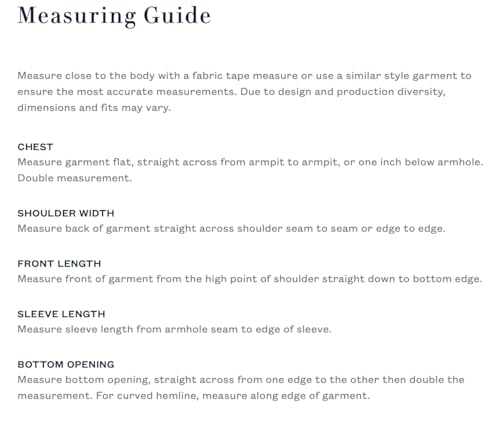 Measuring Guide

Measure close to the body with a fabric tape measure or use a similar style garment to ensure the most accurate measurements. Due to design and production diversity, dimensions and fits may vary.

CHEST
Measure garment flat, straight across from armpit to armpit, or one inch below armhole. Double measurement.

SHOULDER WIDTH
Measure back of garment straight across shoulder seam to seam or edge to edge.

FRONT LENGTH
Measure front of garment from the high point of shoulder straight down to bottom edge.

SLEEVE LENGTH
Measure sleeve length from armhole seam to edge of sleeve.

BOTTOM OPENING
Measure bottom opening, straight across from one edge to the other then double the measurement. For curved hemline, measure along edge of garment.